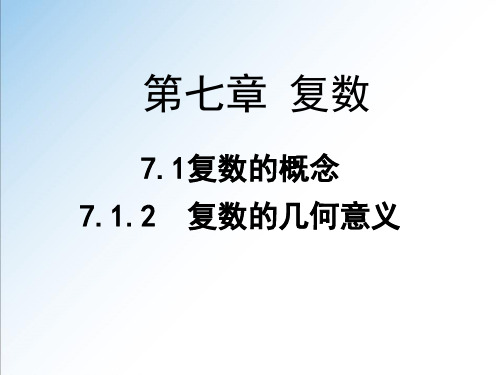 第七章 复数

7.1复数的概念

7.1.2 复数的几何意义